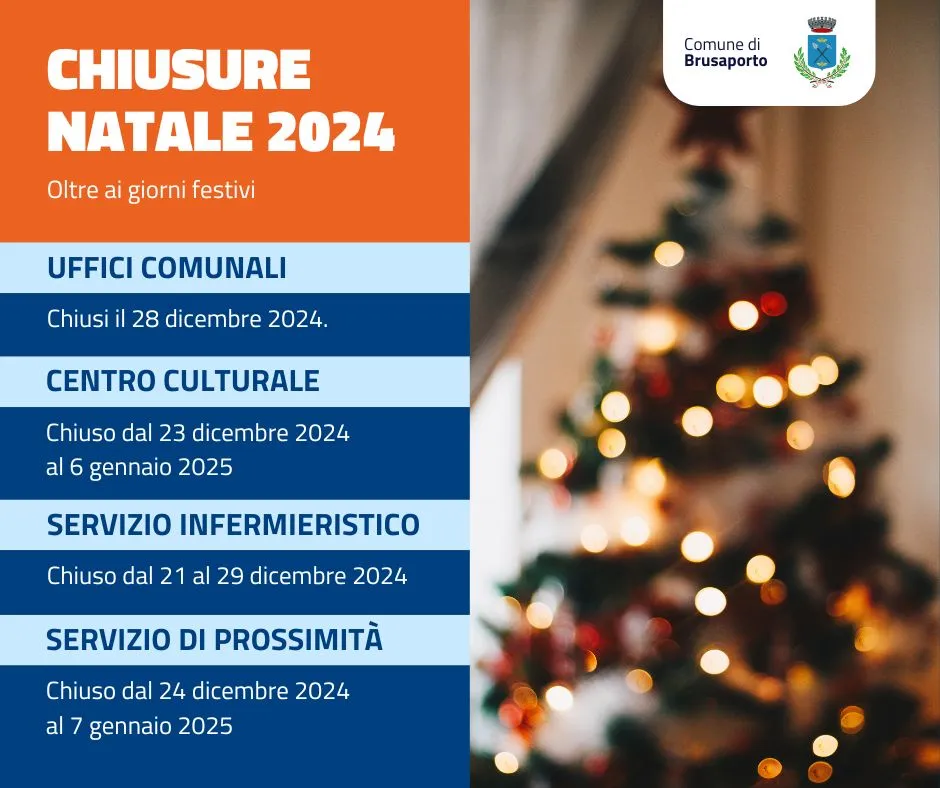 CHIUSURE
NATALE 2024

Oltre ai giorni festivi

UFFICI COMUNALI

Chiusi il 28 dicembre 2024.

CENTRO CULTURALE

Chiuso dal 23 dicembre 2024 al 6 gennaio 2025

SERVIZIO INFERMIERISTICO

Chiuso dal 21 al 29 dicembre 2024

SERVIZIO DI PROSSIMITÀ

Chiuso dal 24 dicembre 2024 al 7 gennaio 2025

Comune di
Brusaporto